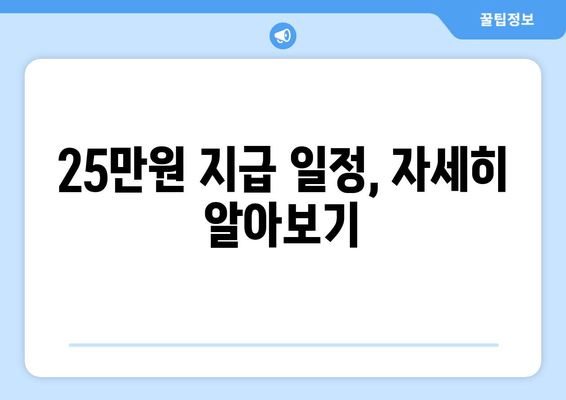 꿀팁정보

25만원 지급 일정, 자세히 알아보기